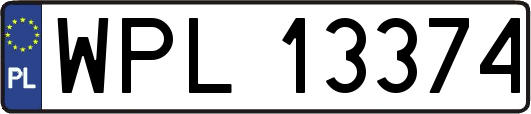 PL
WPL 13374